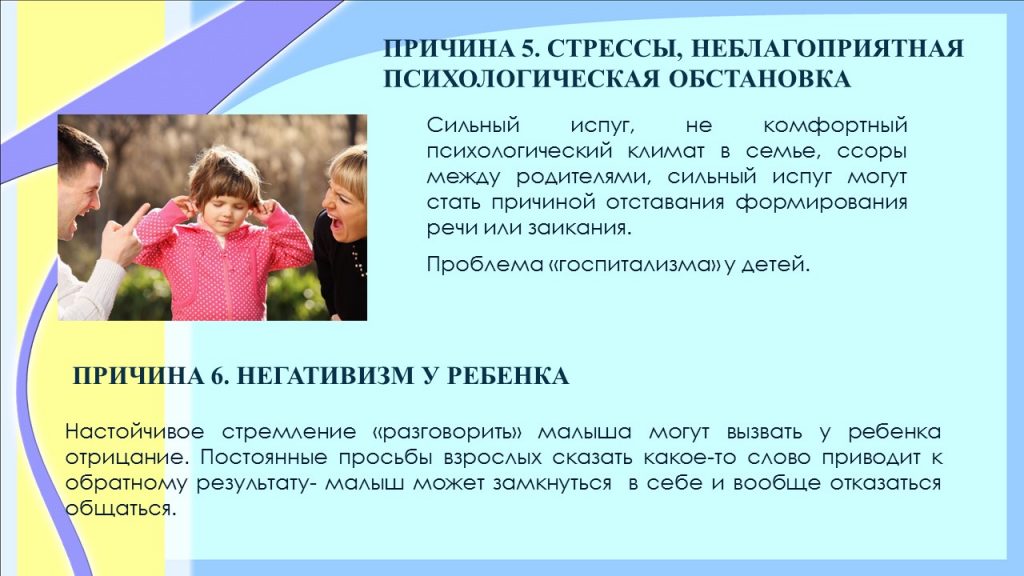 ПРИЧИНА 5. СТРЕССЫ, НЕБЛАГОПРИЯТНАЯ ПСИХОЛОГИЧЕСКАЯ ОБСТАНОВКА

Сильный испуг, не комфортный психологический климат в семье, ссоры между родителями, сильный испуг могут стать причиной отставания формирования речи или заикания.

Проблема «госпитализма» у детей.

ПРИЧИНА 6. НЕГАТИВИЗМ У РЕБЕНКА

Настойчивое стремление «разговорить» малыша могут вызвать у ребенка отрицание. Постоянные просьбы взрослых сказать какое-то слово приводит к обратному результату- малыш может замкнуться в себе и вообще отказаться общаться.